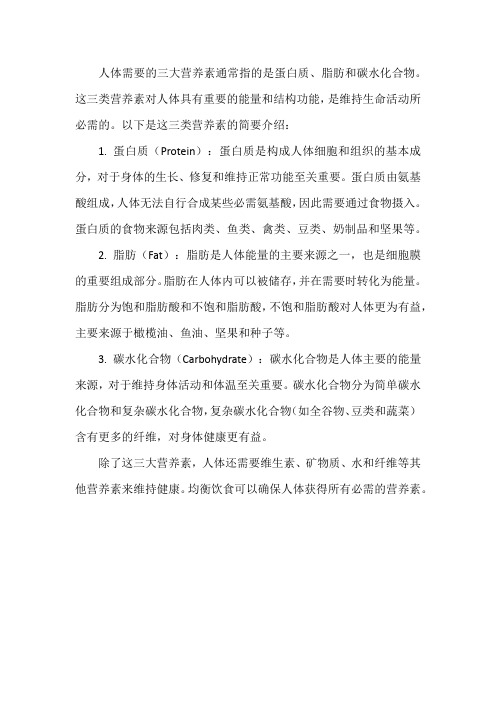 人体需要的三大营养素通常指的是蛋白质、脂肪和碳水化合物。这三类营养素对人体具有重要的能量和结构功能，是维持生命活动所必需的。以下是这三类营养素的简要介绍：

1. 蛋白质（Protein）：蛋白质是构成人体细胞和组织的基本成分，对于身体的生长、修复和维持正常功能至关重要。蛋白质由氨基酸组成，人体无法自行合成某些必需氨基酸，因此需要通过食物摄入。蛋白质的食物来源包括肉类、鱼类、禽类、豆类、奶制品和坚果等。

2. 脂肪（Fat）：脂肪是人体能量的主要来源之一，也是细胞膜的重要组成部分。脂肪在人体内可以被储存，并在需要时转化为能量。脂肪分为饱和脂肪酸和不饱和脂肪酸，不饱和脂肪酸对人体更为有益，主要来源于橄榄油、鱼油、坚果和种子等。

3. 碳水化合物（Carbohydrate）：碳水化合物是人体主要的能量来源，对于维持身体活动和体温至关重要。碳水化合物分为简单碳水化合物和复杂碳水化合物，复杂碳水化合物（如全谷物、豆类和蔬菜）含有更多的纤维，对身体健康更有益。

除了这三大营养素，人体还需要维生素、矿物质、水和纤维等其他营养素来维持健康。均衡饮食可以确保人体获得所有必需的营养素。